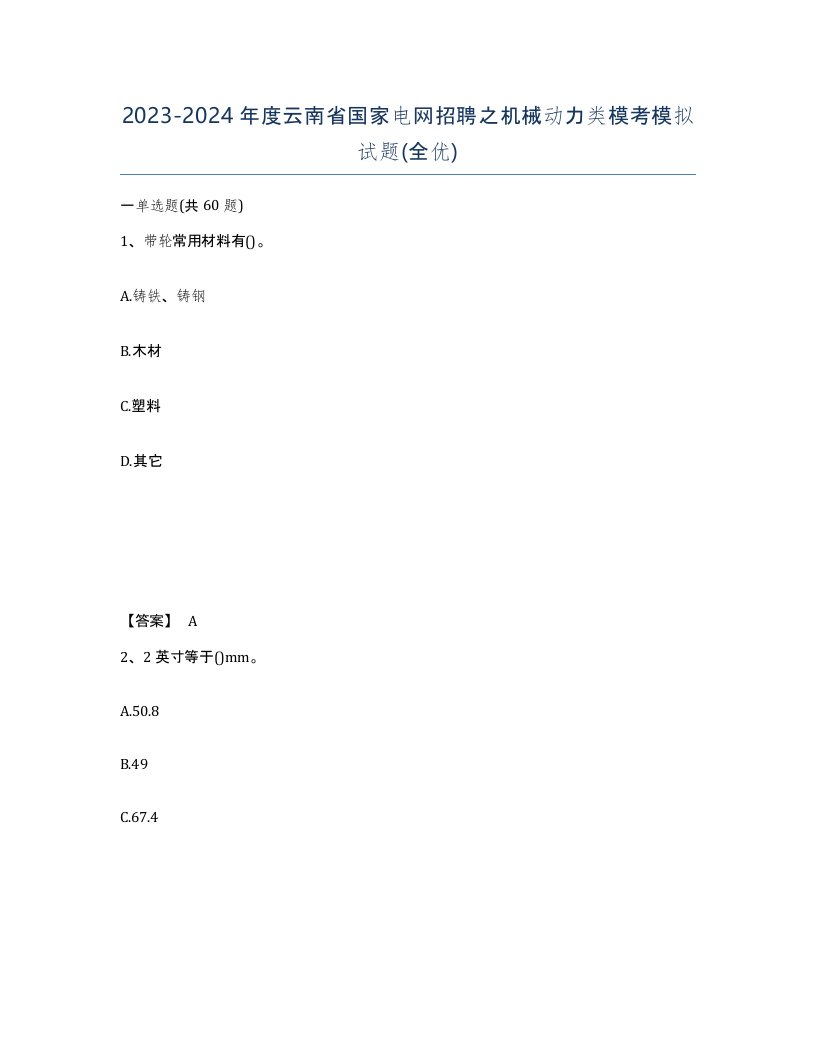 2023-2024年度云南省国家电网招聘之机械动力类模考模拟试题(全优)

一单选题(共 60 题)

1、带轮常用材料有()。

A.铸铁、铸钢

B.木材

C.塑料

D.其它

【答案】 A

2、2 英寸等于()mm。

A.50.8

B.49

C.67.4